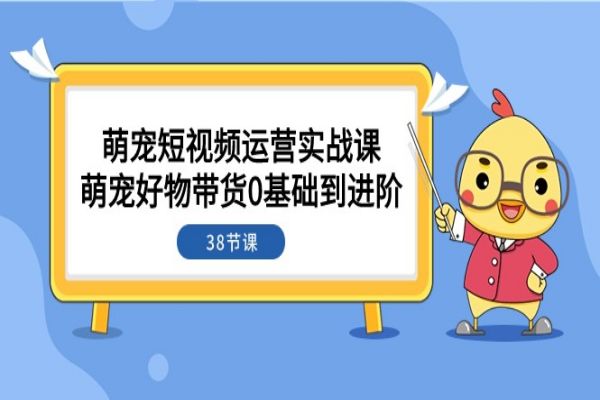 萌宠短视频运营实战课
萌宠好物带货0基础到进阶

38节课